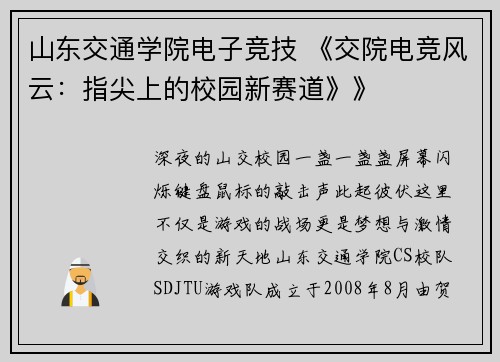 山东交通学院电子竞技 《交院电竞风云：指尖上的校园新赛道》》

深夜的山交校园一盏一盏盏屏幕闪烁键盘鼠标的敲击声此起彼伏这里不仅是游戏的战场更是梦想与激情交织的新天地山东交通学院CS校队SDJTU游戏队成立于2008年8月由贺